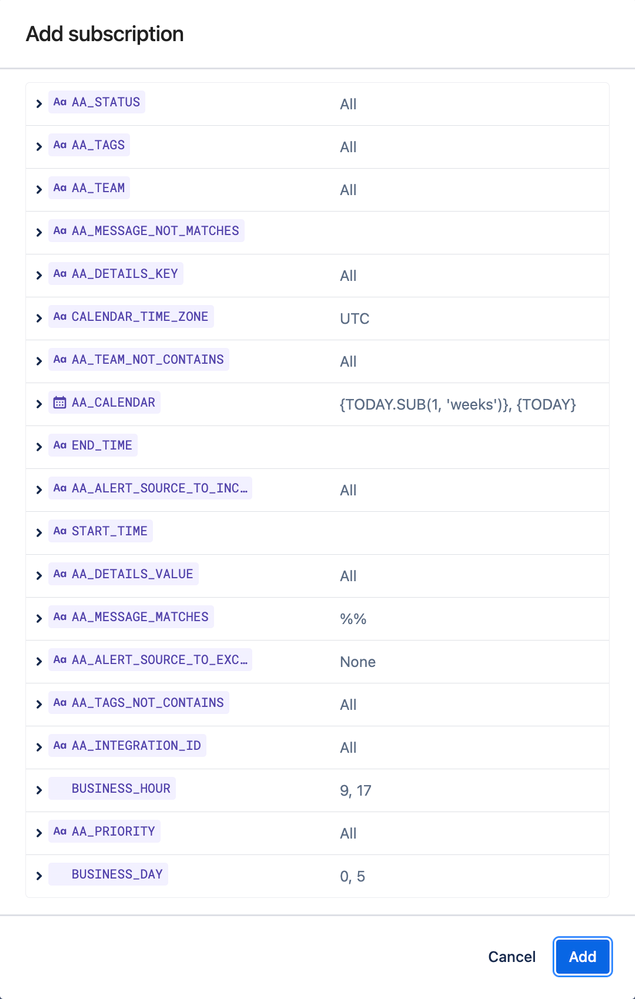 Add subscription

| | |
|---|---|
| Aa AA_STATUS | All |
| Aa AA_TAGS | All |
| Aa AA_TEAM | All |
| Aa AA_MESSAGE_NOT_MATCHES | |
| Aa AA_DETAILS_KEY | All |
| Aa CALENDAR_TIME_ZONE | UTC |
| Aa AA_TEAM_NOT_CONTAINS | All |
| AA_CALENDAR | {TODAY.SUB(1, 'weeks')}, {TODAY} |
| Aa END_TIME | |
| Aa AA_ALERT_SOURCE_TO_INC… | All |
| Aa START_TIME | |
| Aa AA_DETAILS_VALUE | All |
| Aa AA_MESSAGE_MATCHES | %% |
| Aa AA_ALERT_SOURCE_TO_EXC… | None |
| Aa AA_TAGS_NOT_CONTAINS | All |
| Aa AA_INTEGRATION_ID | All |
| BUSINESS_HOUR | 9, 17 |
| Aa AA_PRIORITY | All |
| BUSINESS_DAY | 0, 5 |

Cancel Add